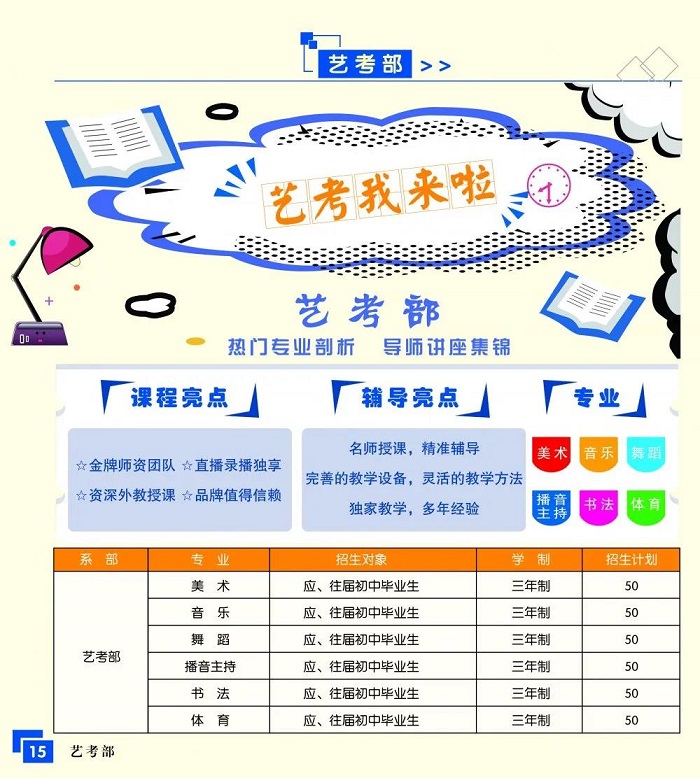 艺考部 >>

艺考我来啦

艺考部

热门专业剖析 导师讲座集锦

课程亮点

☆金牌师资团队 ☆直播录播独享

☆资深外教授课 ☆品牌值得信赖

辅导亮点

名师授课，精准辅导

完善的教学设备，灵活的教学方法

独家教学，多年经验

专业

美术 音乐 舞蹈

播音主持 书法 体育

| 系部 | 专业 | 招生对象 | 学制 | 招生计划 |
|---|---|---|---|---|
| 艺考部 | 美术 | 应、往届初中毕业生 | 三年制 | 50 |
| | 音乐 | 应、往届初中毕业生 | 三年制 | 50 |
| | 舞蹈 | 应、往届初中毕业生 | 三年制 | 50 |
| | 播音主持 | 应、往届初中毕业生 | 三年制 | 50 |
| | 书法 | 应、往届初中毕业生 | 三年制 | 50 |
| | 体育 | 应、往届初中毕业生 | 三年制 | 50 |

15 艺考部